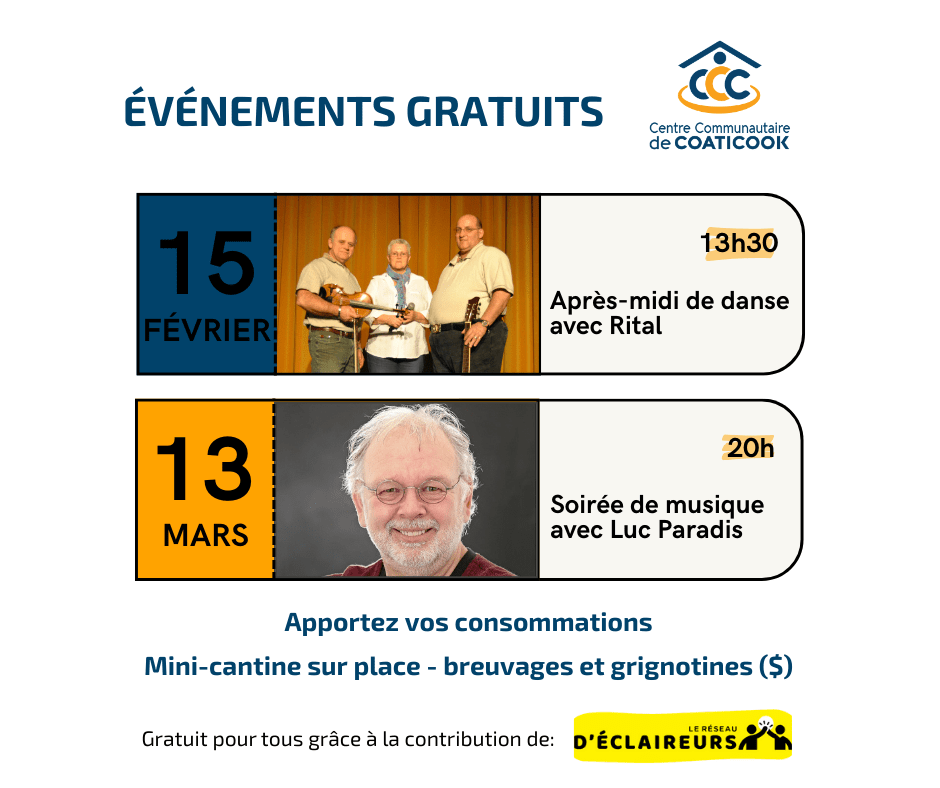 ÉVÉNEMENTS GRATUITS

CCC
Centre Communautaire
de COATICOOK

15
FÉVRIER

13h30

Après-midi de danse avec Rital

13
MARS

20h

Soirée de musique avec Luc Paradis

Apportez vos consommations

Mini-cantine sur place - breuvages et grignotines ($)

Gratuit pour tous grâce à la contribution de:

LE RÉSEAU
D'ÉCLAIREURS